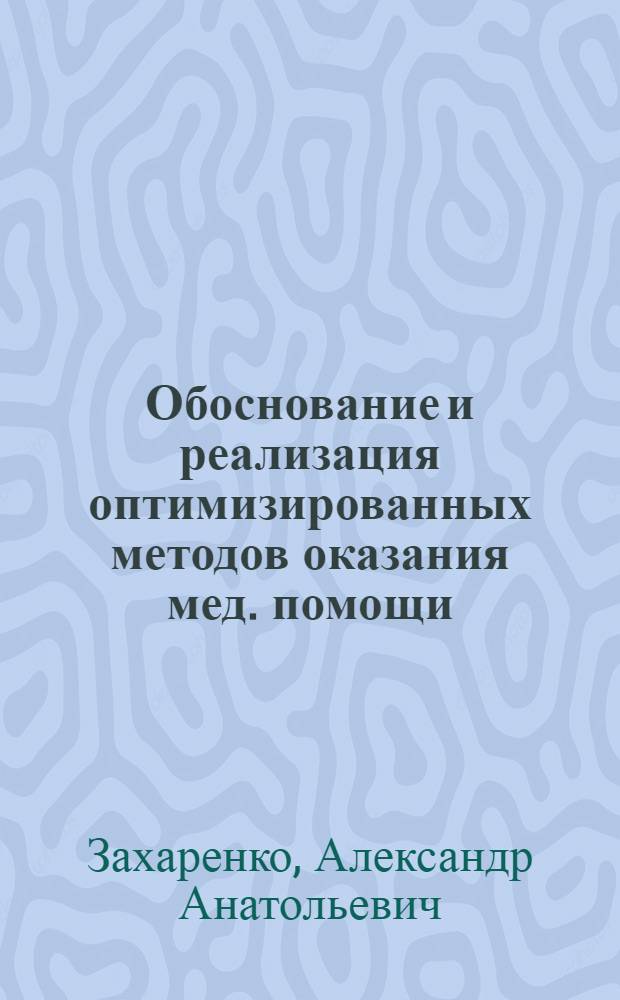 Обоснование и реализация оптимизированных методов оказания мед. помощи

Захаренко, Александр Анатольевич